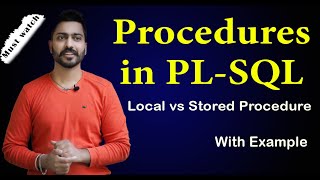 Must watch

Procedures in PL-SQL

Local vs Stored Procedure

With Example